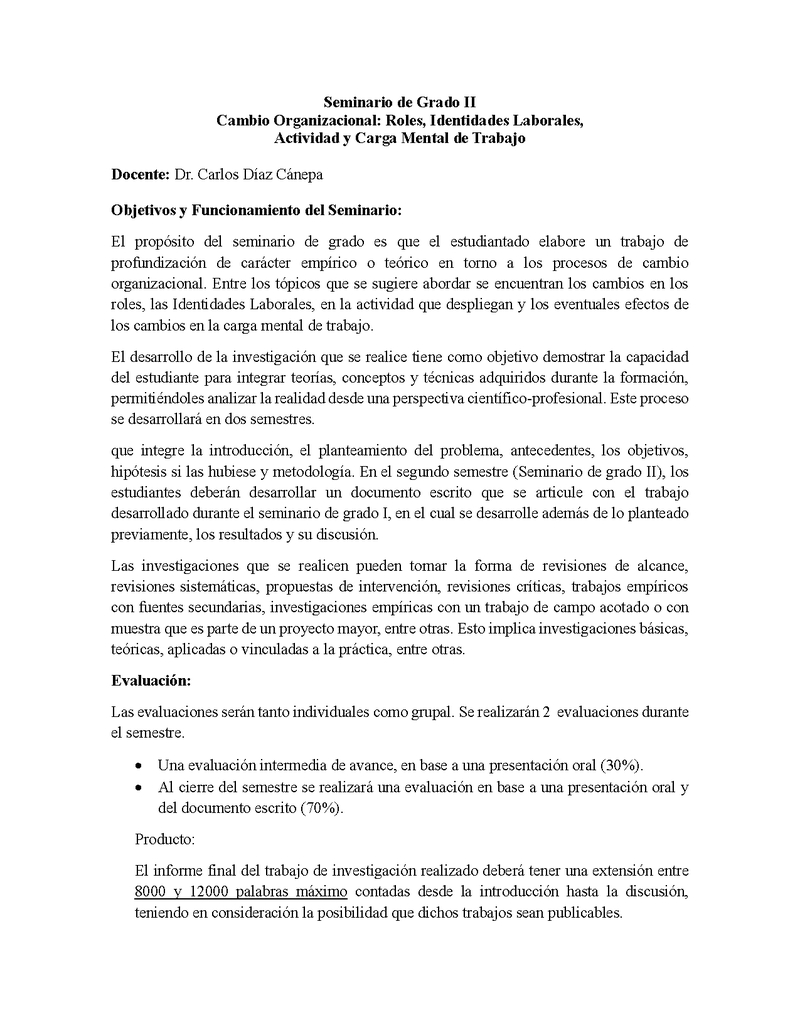 Seminario de Grado II
Cambio Organizacional: Roles, Identidades Laborales, Actividad y Carga Mental de Trabajo

Docente: Dr. Carlos Díaz Cánepa

Objetivos y Funcionamiento del Seminario:

El propósito del seminario de grado es que el estudiantado elabore un trabajo de profundización de carácter empírico o teórico en torno a los procesos de cambio organizacional. Entre los tópicos que se sugiere abordar se encuentran los cambios en los roles, las Identidades Laborales, en la actividad que despliegan y los eventuales efectos de los cambios en la carga mental de trabajo.

El desarrollo de la investigación que se realice tiene como objetivo demostrar la capacidad del estudiante para integrar teorías, conceptos y técnicas adquiridos durante la formación, permitiéndoles analizar la realidad desde una perspectiva científico-profesional. Este proceso se desarrollará en dos semestres.

que integre la introducción, el planteamiento del problema, antecedentes, los objetivos, hipótesis si las hubiese y metodología. En el segundo semestre (Seminario de grado II), los estudiantes deberán desarrollar un documento escrito que se articule con el trabajo desarrollado durante el seminario de grado I, en el cual se desarrolle además de lo planteado previamente, los resultados y su discusión.

Las investigaciones que se realicen pueden tomar la forma de revisiones de alcance, revisiones sistemáticas, propuestas de intervención, revisiones críticas, trabajos empíricos con fuentes secundarias, investigaciones empíricas con un trabajo de campo acotado o con muestra que es parte de un proyecto mayor, entre otras. Esto implica investigaciones básicas, teóricas, aplicadas o vinculadas a la práctica, entre otras.

Evaluación:

Las evaluaciones serán tanto individuales como grupal. Se realizarán 2 evaluaciones durante el semestre.

• Una evaluación intermedia de avance, en base a una presentación oral (30%).
• Al cierre del semestre se realizará una evaluación en base a una presentación oral y del documento escrito (70%).

Producto:

El informe final del trabajo de investigación realizado deberá tener una extensión entre 8000 y 12000 palabras máximo contadas desde la introducción hasta la discusión, teniendo en consideración la posibilidad que dichos trabajos sean publicables.